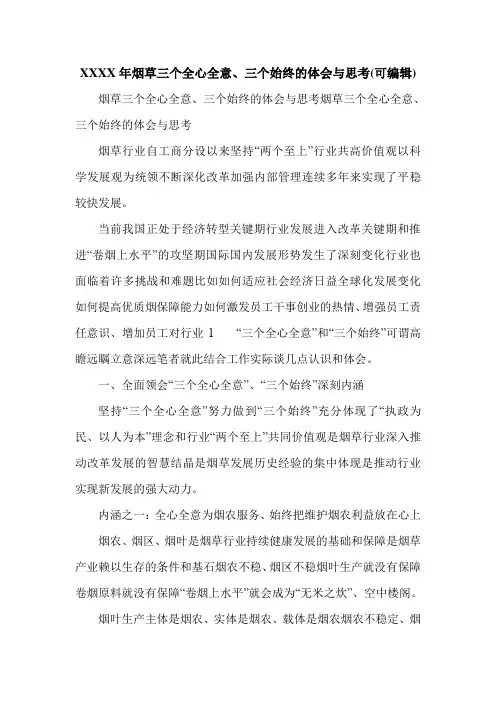 XXXX 年烟草三个全心全意、三个始终的体会与思考(可编辑)

烟草三个全心全意、三个始终的体会与思考烟草三个全心全意、三个始终的体会与思考

烟草行业自工商分设以来坚持“两个至上”行业共高价值观以科学发展观为统领不断深化改革加强内部管理连续多年来实现了平稳较快发展。

当前我国正处于经济转型关键期行业发展进入改革关键期和推进“卷烟上水平”的攻坚期国际国内发展形势发生了深刻变化行业也面临着许多挑战和难题比如如何适应社会经济日益全球化发展变化如何提高优质烟保障能力如何激发员工干事创业的热情、增强员工责任意识、增加员工对行业 1　　“三个全心全意”和“三个始终”可谓高瞻远瞩立意深远笔者就此结合工作实际谈几点认识和体会。

一、全面领会“三个全心全意”、“三个始终”深刻内涵

坚持“三个全心全意”努力做到“三个始终”充分体现了“执政为民、以人为本”理念和行业“两个至上”共同价值观是烟草行业深入推动改革发展的智慧结晶是烟草发展历史经验的集中体现是推动行业实现新发展的强大动力。

内涵之一：全心全意为烟农服务、始终把维护烟农利益放在心上

烟农、烟区、烟叶是烟草行业持续健康发展的基础和保障是烟草产业赖以生存的条件和基石烟农不稳、烟区不稳烟叶生产就没有保障卷烟原料就没有保障“卷烟上水平”就会成为“无米之炊”、空中楼阁。

烟叶生产主体是烟农、实体是烟农、载体是烟农烟农不稳定、烟